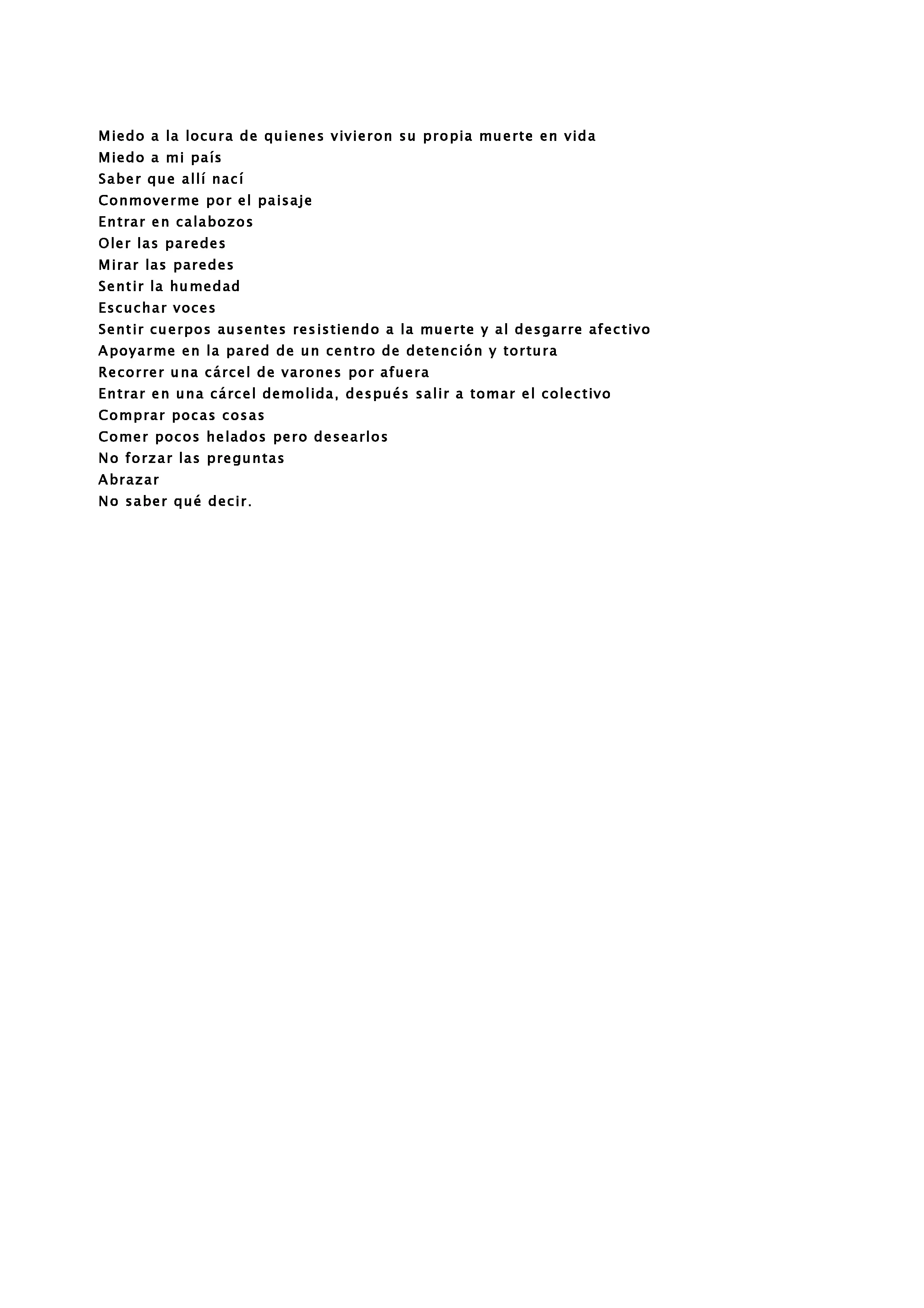 Miedo a la locura de quienes vivieron su propia muerte en vida
Miedo a mi país
Saber que allí nací
Conmoverme por el paisaje
Entrar en calabozos
Oler las paredes
Mirar las paredes
Sentir la humedad
Escuchar voces
Sentir cuerpos ausentes resistiendo a la muerte y al desgarre afectivo
Apoyarme en la pared de un centro de detención y tortura
Recorrer una cárcel de varones por afuera
Entrar en una cárcel demolida, después salir a tomar el colectivo
Comprar pocas cosas
Comer pocos helados pero desearlos
No forzar las preguntas
Abrazar
No saber qué decir.